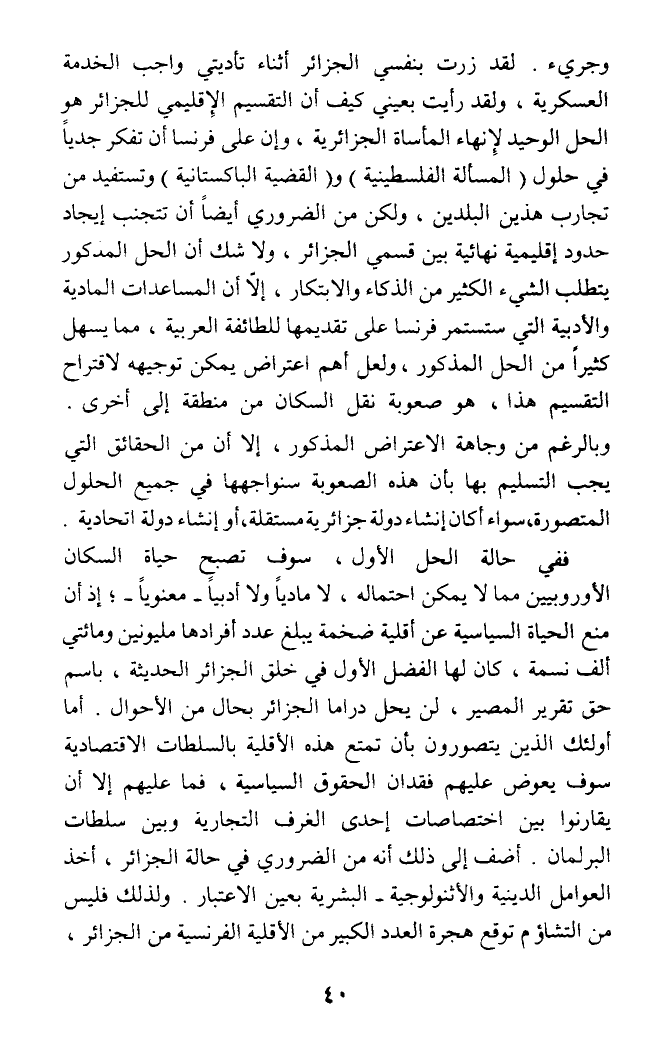 وجريء . لقد زرت بنفسي الجزائر أثناء تأديتي واجب الخدمة العسكرية ، ولقد رأيت بعيني كيف أن التقسيم الإقليمي للجزائر هو الحل الوحيد لإنهاء المأساة الجزائرية ، وإن على فرنسا أن تفكر جدياً في حلول ( المسألة الفلسطينية ) و( القضية الباكستانية ) وتستفيد من تجارب هذين البلدين ، ولكن من الضروري أيضاً أن تتجنب إيجاد حدود إقليمية نهائية بين قسمي الجزائر ، ولا شك أن الحل المذكور يتطلب الشيء الكثير من الذكاء والابتكار ، إلاّ أن المساعدات المادية والأدبية التي ستستمر فرنسا على تقديمها للطائفة العربية ، مما يسهل كثيراً من الحل المذكور ، ولعل أهم اعتراض يمكن توجيهه لاقتراح التقسيم هذا ، هو صعوبة نقل السكان من منطقة إلى أخرى . وبالرغم من وجاهة الاعتراض المذكور ، إلا أن من الحقائق التي يجب التسليم بها بأن هذه الصعوبة سنواجهها في جميع الحلول المتصورة،سواء أكان إنشاء دولة جزائرية مستقلة،أو إنشاء دولة اتحادية .

ففي حالة الحل الأول ، سوف تصبح حياة السكان الأوروبيين مما لا يمكن احتماله ، لا مادياً ولا أدبياً ـ معنوياً ـ ؛ إذ أن منع الحياة السياسية عن أقلية ضخمة يبلغ عدد أفرادها مليونين ومائتي ألف نسمة ، كان لها الفضل الأول في خلق الجزائر الحديثة ، باسم حق تقرير المصير ، لن يحل دراما الجزائر بحال من الأحوال . أما أولئك الذين يتصورون بأن تمتع هذه الأقلية بالسلطات الاقتصادية سوف يعوض عليهم فقدان الحقوق السياسية ، فما عليهم إلا أن يقارنوا بين اختصاصات إحدى الغرف التجارية وبين سلطات البرلمان . أضف إلى ذلك أنه من الضروري في حالة الجزائر ، أخذ العوامل الدينية والأثنولوجية ـ البشرية بعين الاعتبار . ولذلك فليس من التشاؤم توقع هجرة العدد الكبير من الأقلية الفرنسية من الجزائر ،

٤٠